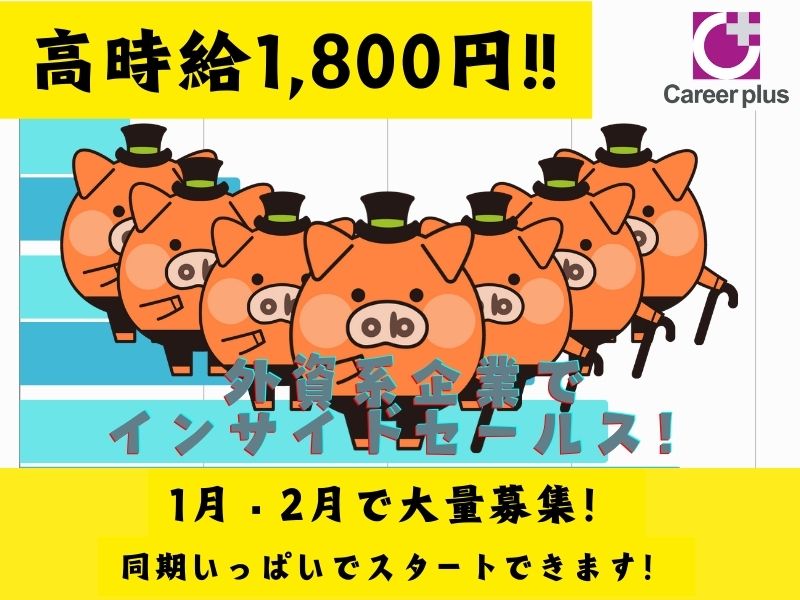 高時給1,800円!!

Career plus

外資系企業で
インサイドセールス!

1月・2月で大量募集!

同期いっぱいでスタートできます!